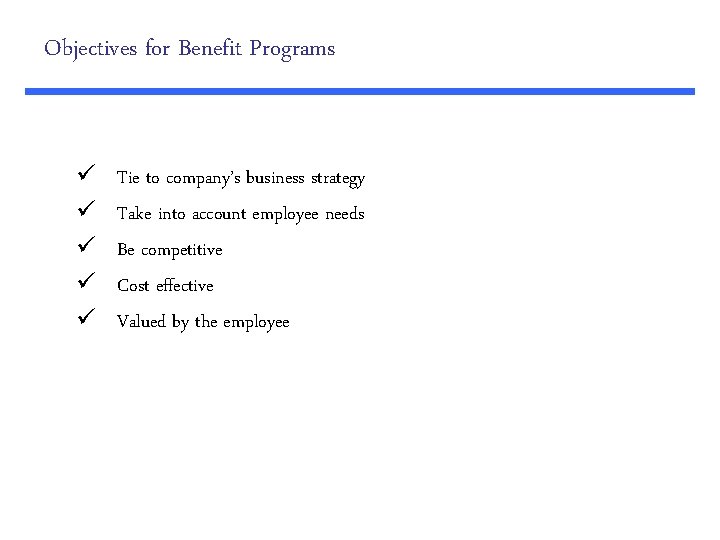 Objectives for Benefit Programs

✓ Tie to company's business strategy
✓ Take into account employee needs
✓ Be competitive
✓ Cost effective
✓ Valued by the employee